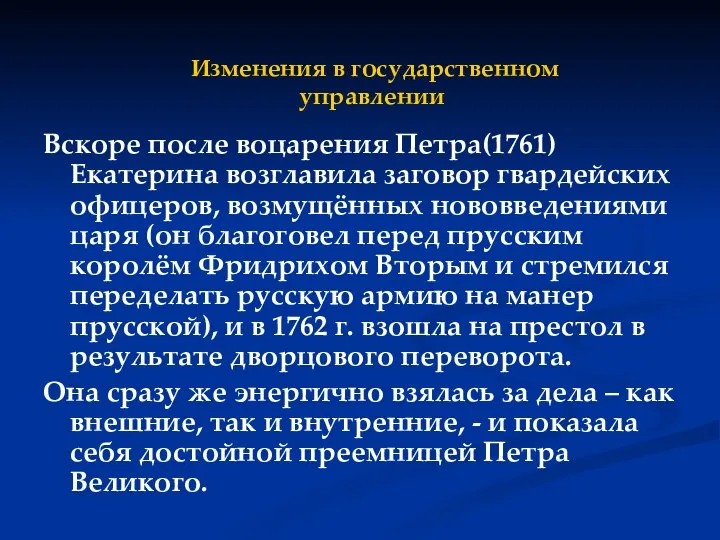 Изменения в государственном управлении

Вскоре после воцарения Петра(1761) Екатерина возглавила заговор гвардейских офицеров, возмущённых нововведениями царя (он благоговел перед прусским королём Фридрихом Вторым и стремился переделать русскую армию на манер прусской), и в 1762 г. взошла на престол в результате дворцового переворота.

Она сразу же энергично взялась за дела – как внешние, так и внутренние, - и показала себя достойной преемницей Петра Великого.